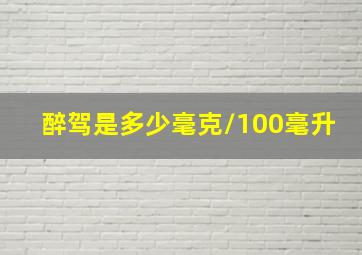 醉驾是多少毫克/100毫升